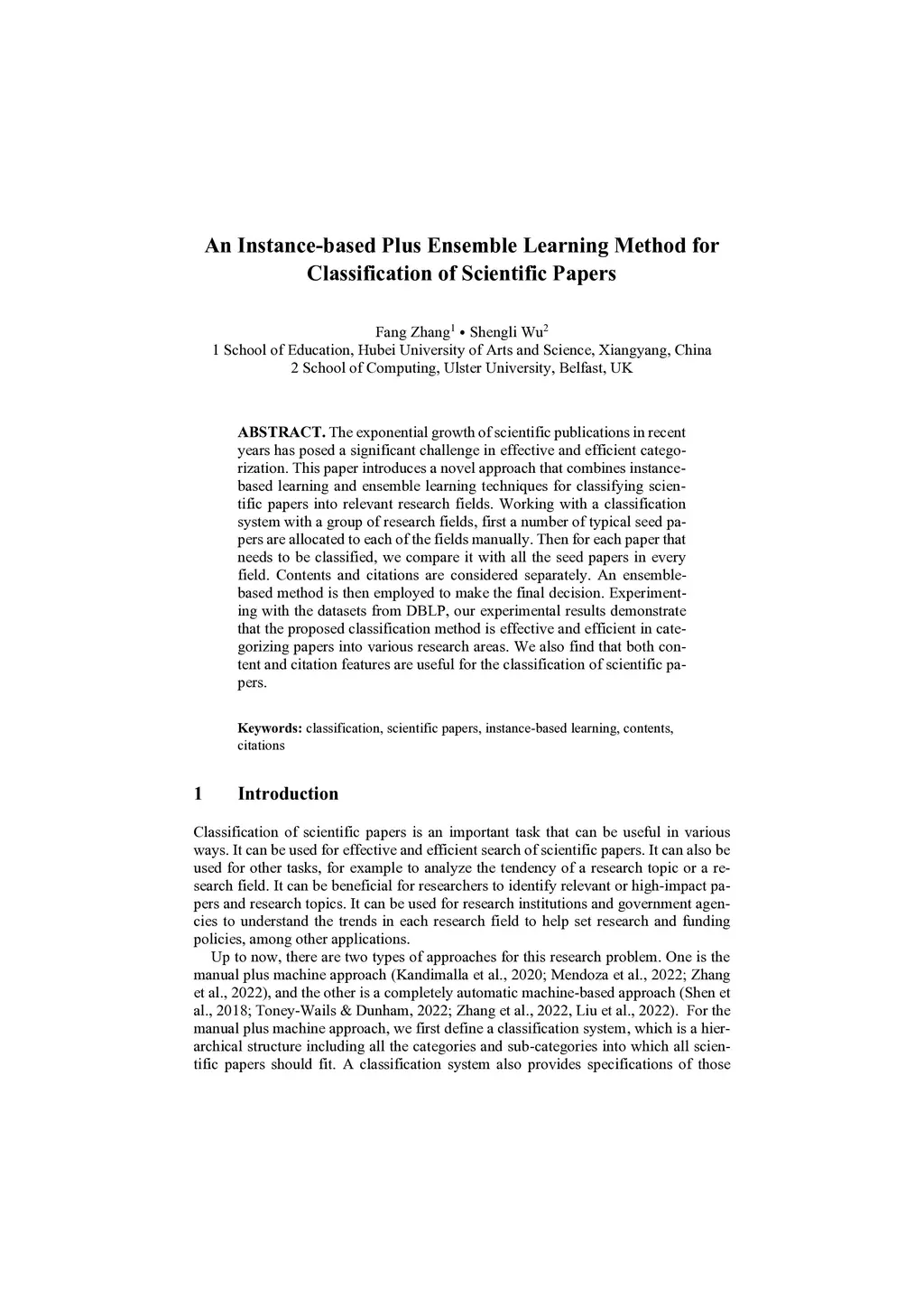 An Instance-based Plus Ensemble Learning Method for Classification of Scientific Papers

Fang Zhang$^1$ • Shengli Wu$^2$
1 School of Education, Hubei University of Arts and Science, Xiangyang, China
2 School of Computing, Ulster University, Belfast, UK

ABSTRACT. The exponential growth of scientific publications in recent years has posed a significant challenge in effective and efficient categorization. This paper introduces a novel approach that combines instance-based learning and ensemble learning techniques for classifying scientific papers into relevant research fields. Working with a classification system with a group of research fields, first a number of typical seed papers are allocated to each of the fields manually. Then for each paper that needs to be classified, we compare it with all the seed papers in every field. Contents and citations are considered separately. An ensemble-based method is then employed to make the final decision. Experimenting with the datasets from DBLP, our experimental results demonstrate that the proposed classification method is effective and efficient in categorizing papers into various research areas. We also find that both content and citation features are useful for the classification of scientific papers.

Keywords: classification, scientific papers, instance-based learning, contents, citations

1 Introduction

Classification of scientific papers is an important task that can be useful in various ways. It can be used for effective and efficient search of scientific papers. It can also be used for other tasks, for example to analyze the tendency of a research topic or a research field. It can be beneficial for researchers to identify relevant or high-impact papers and research topics. It can be used for research institutions and government agencies to understand the trends in each research field to help set research and funding policies, among other applications.

Up to now, there are two types of approaches for this research problem. One is the manual plus machine approach (Kandimalla et al., 2020; Mendoza et al., 2022; Zhang et al., 2022), and the other is a completely automatic machine-based approach (Shen et al., 2018; Toney-Wails & Dunham, 2022; Zhang et al., 2022, Liu et al., 2022). For the manual plus machine approach, we first define a classification system, which is a hierarchical structure including all the categories and sub-categories into which all scientific papers should fit. A classification system also provides specifications of those